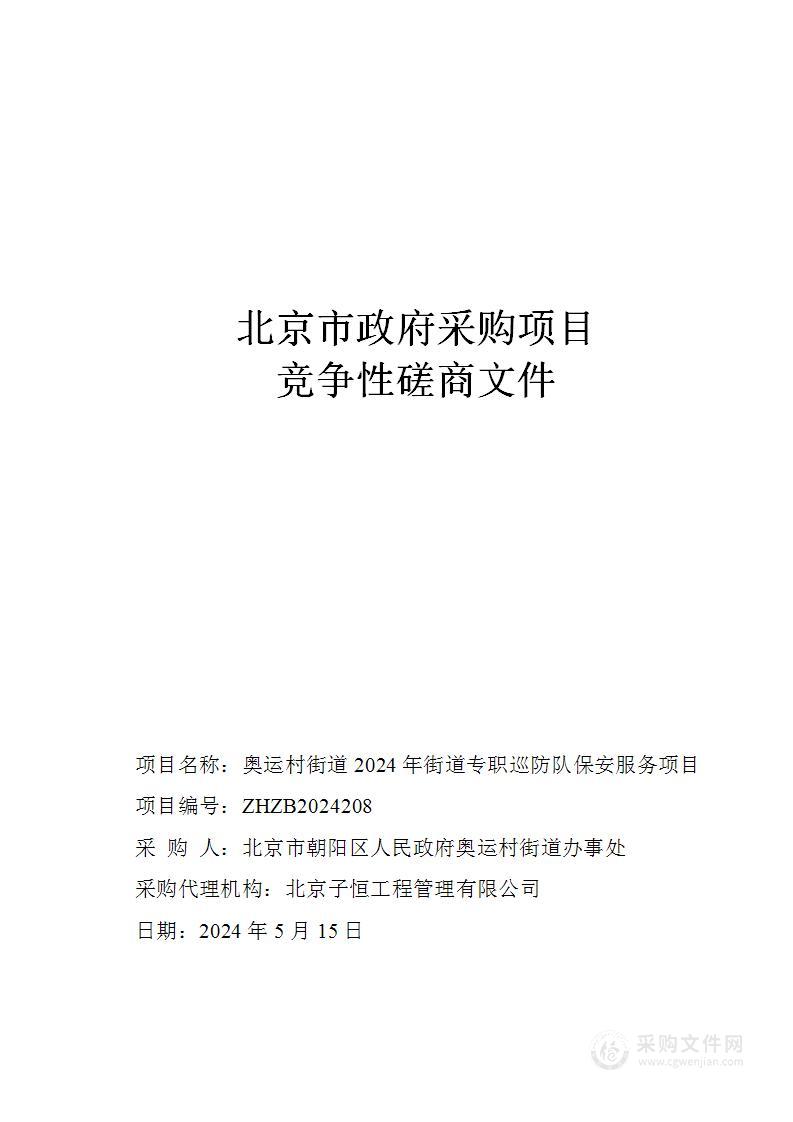 北京市政府采购项目
竞争性磋商文件

项目名称：奥运村街道 2024 年街道专职巡防队保安服务项目

项目编号：ZHZB2024208

采 购 人：北京市朝阳区人民政府奥运村街道办事处

采购代理机构：北京子恒工程管理有限公司

日期：2024 年 5 月 15 日

采购文件网
www.cgwenjian.com